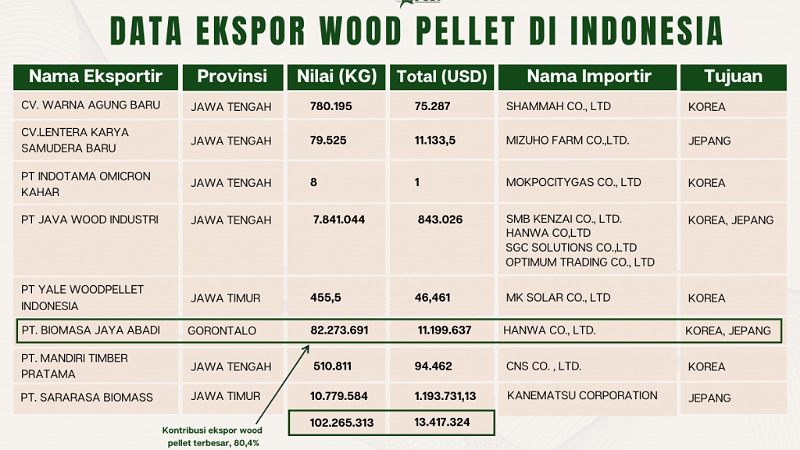 DATA EKSPOR WOOD PELLET DI INDONESIA

| Nama Eksportir | Provinsi | Nilai (KG) | Total (USD) | Nama Importir | Tujuan |
|---|---|---|---|---|---|
| CV. WARNA AGUNG BARU | JAWA TENGAH | 780.195 | 75.287 | SHAMMAH CO., LTD | KOREA |
| CV.LENTERA KARYA SAMUDERA BARU | JAWA TENGAH | 79.525 | 11.133,5 | MIZUHO FARM CO.,LTD. | JEPANG |
| PT INDOTAMA OMICRON KAHAR | JAWA TENGAH | 8 | 1 | MOKPOCITYGAS CO., LTD | KOREA |
| PT JAVA WOOD INDUSTRI | JAWA TENGAH | 7.841.044 | 843.026 | SMB KENZAI CO., LTD. HANWA CO,LTD SGC SOLUTIONS CO.,LTD OPTIMUM TRADING CO., LTD | KOREA, JEPANG |
| PT YALE WOODPELLET INDONESIA | JAWA TIMUR | 455,5 | 46,461 | MK SOLAR CO., LTD | KOREA |
| PT. BIOMASA JAYA ABADI | GORONTALO | 82.273.691 | 11.199.637 | HANWA CO., LTD. | KOREA, JEPANG |
| PT. MANDIRI TIMBER PRATAMA | JAWA TENGAH | 510.811 | 94.462 | CNS CO. , LTD. | KOREA |
| PT. SARARASA BIOMASS | JAWA TIMUR | 10.779.584 | 1.193.731,13 | KANEMATSU CORPORATION | JEPANG |
|  |  | 102.265.313 | 13.417.324 |  |  |

Kontribusi ekspor wood pellet terbesar, 80,4%